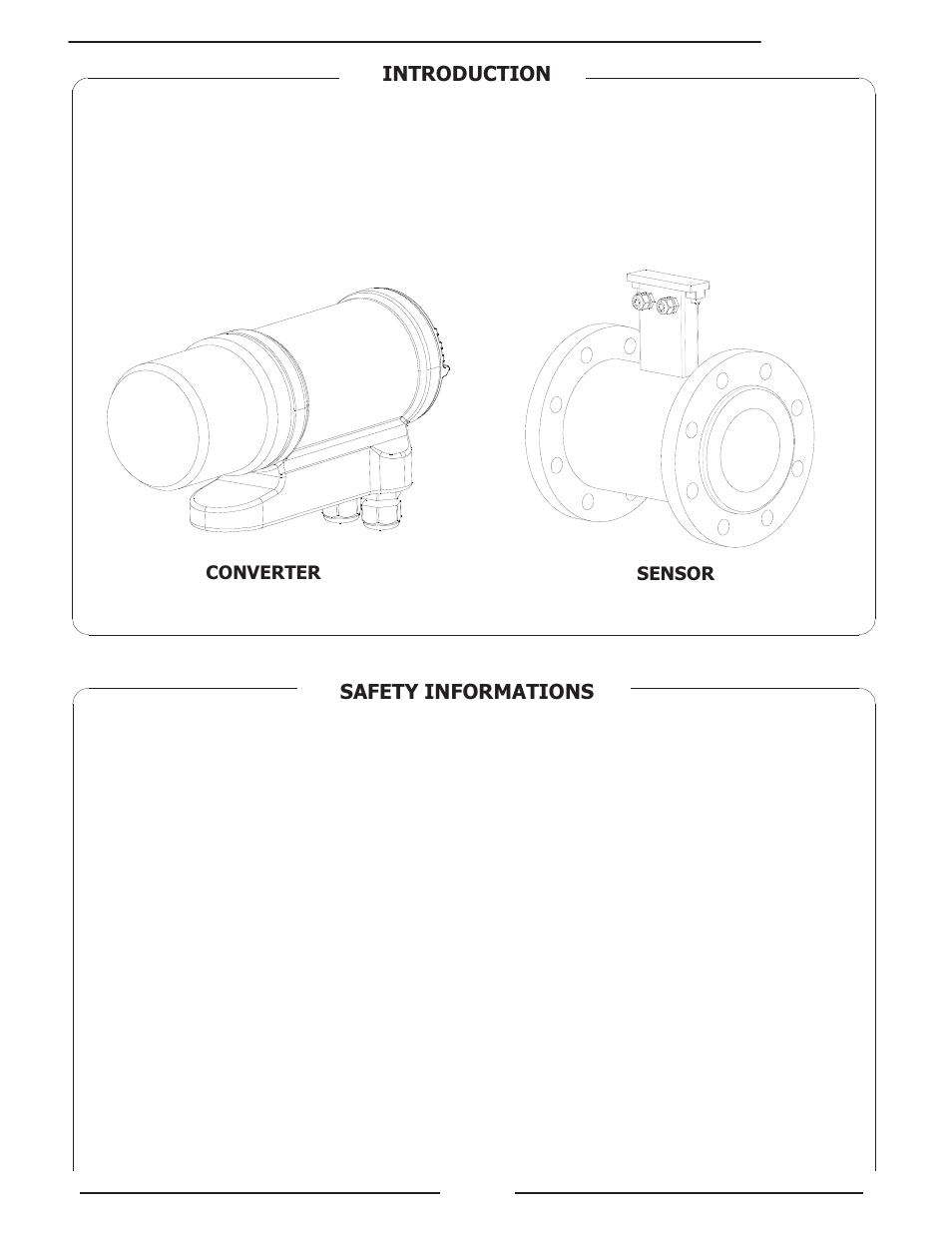 INTRODUCTION

CONVERTER

SENSOR

SAFETY INFORMATIONS